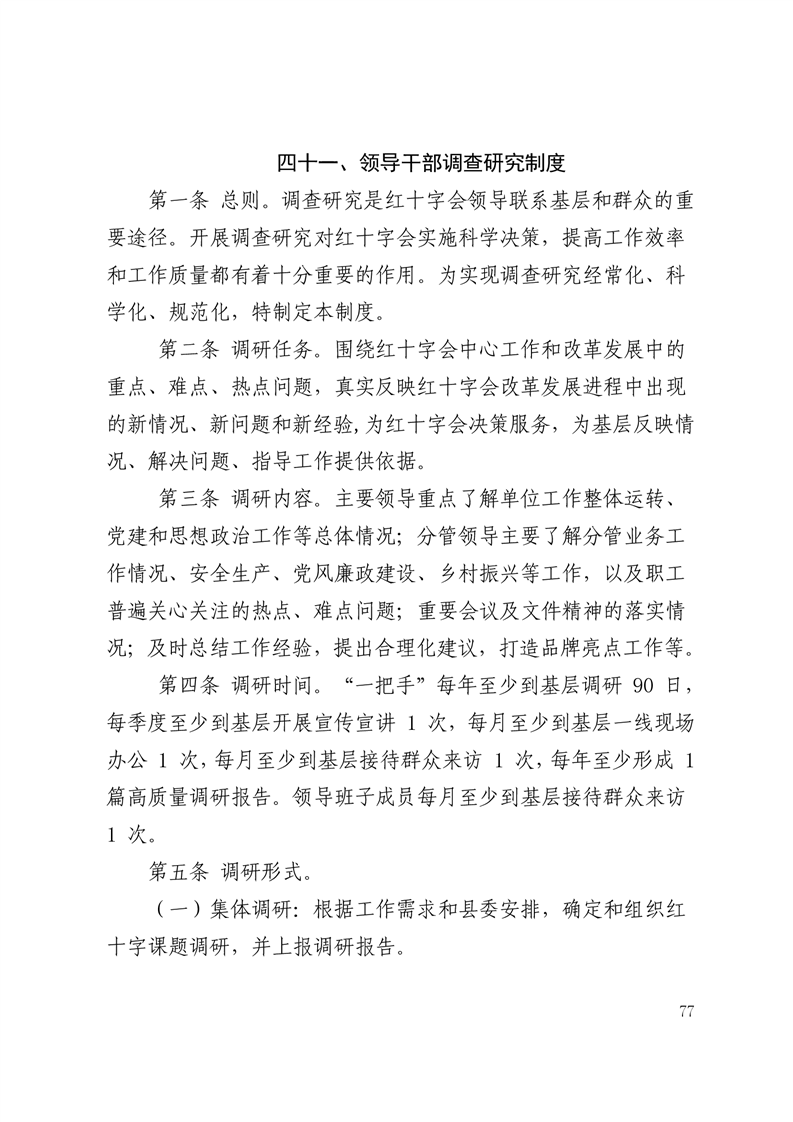 四十一、领导干部调查研究制度

第一条 总则。调查研究是红十字会领导联系基层和群众的重要途径。开展调查研究对红十字会实施科学决策，提高工作效率和工作质量都有着十分重要的作用。为实现调查研究经常化、科学化、规范化，特制定本制度。

第二条 调研任务。围绕红十字会中心工作和改革发展中的重点、难点、热点问题，真实反映红十字会改革发展进程中出现的新情况、新问题和新经验,为红十字会决策服务，为基层反映情况、解决问题、指导工作提供依据。

第三条 调研内容。主要领导重点了解单位工作整体运转、党建和思想政治工作等总体情况；分管领导主要了解分管业务工作情况、安全生产、党风廉政建设、乡村振兴等工作，以及职工普遍关心关注的热点、难点问题；重要会议及文件精神的落实情况；及时总结工作经验，提出合理化建议，打造品牌亮点工作等。

第四条 调研时间。“一把手”每年至少到基层调研 90 日，每季度至少到基层开展宣传宣讲 1 次，每月至少到基层一线现场办公 1 次，每月至少到基层接待群众来访 1 次，每年至少形成 1 篇高质量调研报告。领导班子成员每月至少到基层接待群众来访 1 次。

第五条 调研形式。

（一）集体调研：根据工作需求和县委安排，确定和组织红十字课题调研，并上报调研报告。

77